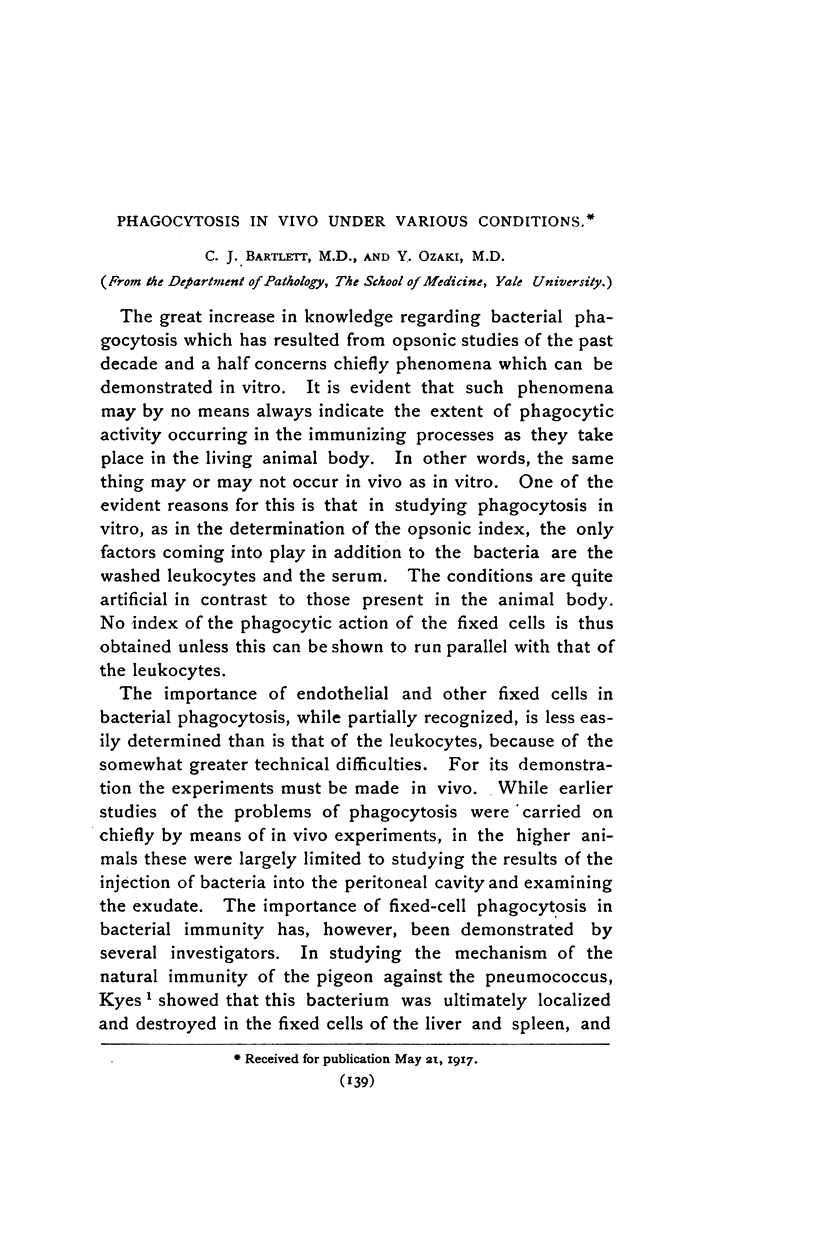 PHAGOCYTOSIS IN VIVO UNDER VARIOUS CONDITIONS.*

C. J. BARTLETT, M.D., AND Y. OZAKI, M.D.

(From the Department of Pathology, The School of Medicine, Yale University.)

The great increase in knowledge regarding bacterial phagocytosis which has resulted from opsonic studies of the past decade and a half concerns chiefly phenomena which can be demonstrated in vitro. It is evident that such phenomena may by no means always indicate the extent of phagocytic activity occurring in the immunizing processes as they take place in the living animal body. In other words, the same thing may or may not occur in vivo as in vitro. One of the evident reasons for this is that in studying phagocytosis in vitro, as in the determination of the opsonic index, the only factors coming into play in addition to the bacteria are the washed leukocytes and the serum. The conditions are quite artificial in contrast to those present in the animal body. No index of the phagocytic action of the fixed cells is thus obtained unless this can be shown to run parallel with that of the leukocytes.

The importance of endothelial and other fixed cells in bacterial phagocytosis, while partially recognized, is less easily determined than is that of the leukocytes, because of the somewhat greater technical difficulties. For its demonstration the experiments must be made in vivo. While earlier studies of the problems of phagocytosis were carried on chiefly by means of in vivo experiments, in the higher animals these were largely limited to studying the results of the injection of bacteria into the peritoneal cavity and examining the exudate. The importance of fixed-cell phagocytosis in bacterial immunity has, however, been demonstrated by several investigators. In studying the mechanism of the natural immunity of the pigeon against the pneumococcus, Kyes $^1$ showed that this bacterium was ultimately localized and destroyed in the fixed cells of the liver and spleen, and

* Received for publication May 21, 1917.

(139)